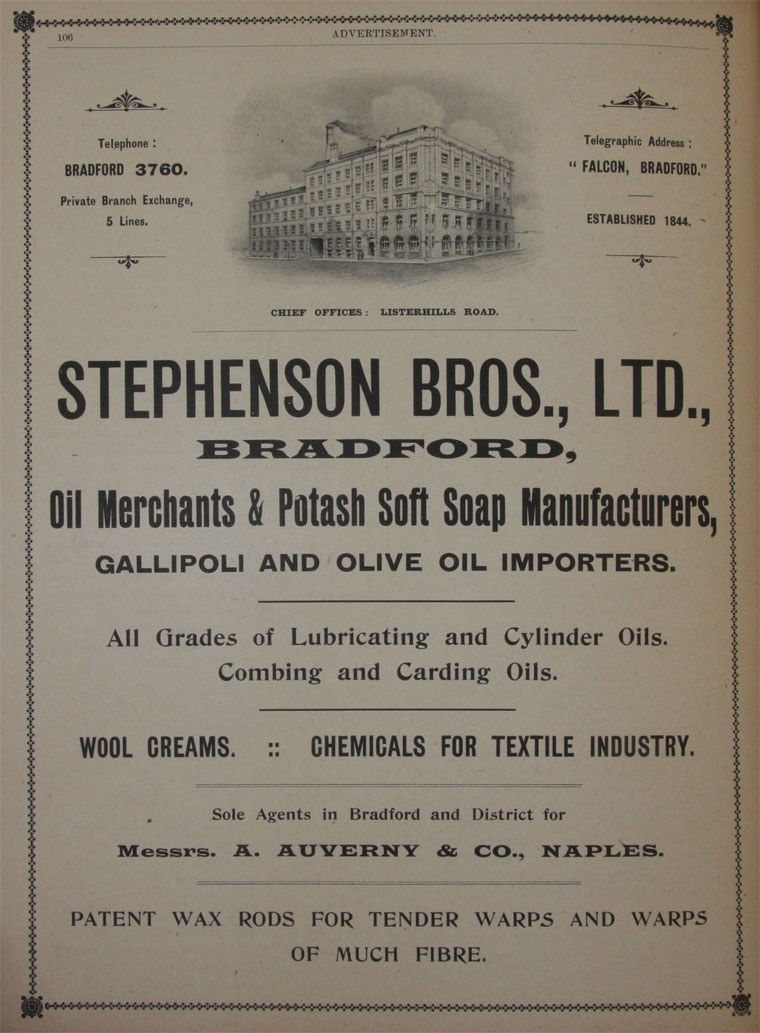 106 ADVERTISEMENT.

Telephone :
BRADFORD 3760.
Private Branch Exchange, 5 Lines.

Telegraphic Address :
" FALCON, BRADFORD."
ESTABLISHED 1844.

CHIEF OFFICES : LISTERHILLS ROAD.

STEPHENSON BROS., LTD.,
BRADFORD,
Oil Merchants & Potash Soft Soap Manufacturers,
GALLIPOLI AND OLIVE OIL IMPORTERS.

All Grades of Lubricating and Cylinder Oils.
Combing and Carding Oils.

WOOL CREAMS. :: CHEMICALS FOR TEXTILE INDUSTRY.

Sole Agents in Bradford and District for
Messrs. A. AUVERNY & CO., NAPLES.

PATENT WAX RODS FOR TENDER WARPS AND WARPS OF MUCH FIBRE.